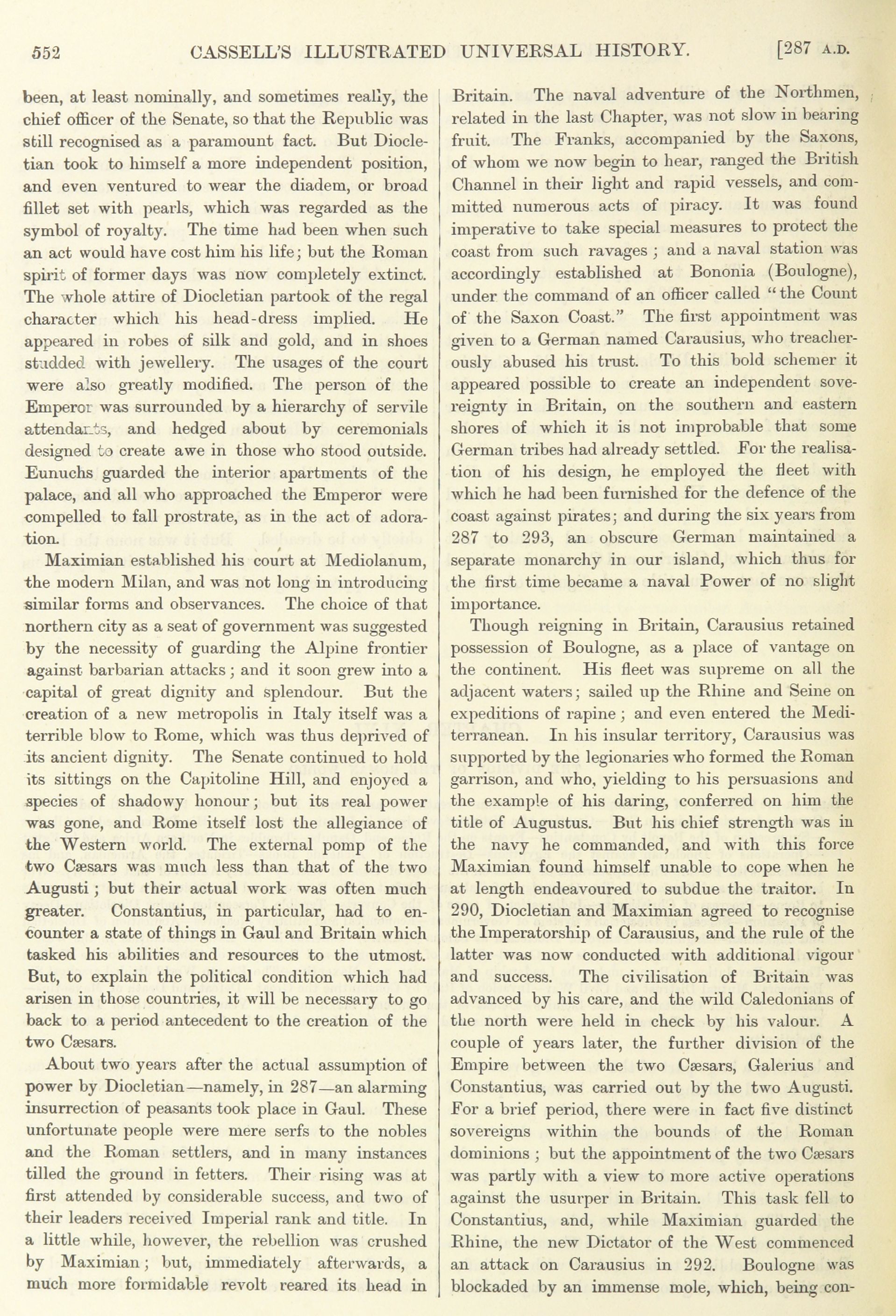 552 CASSELL'S ILLUSTRATED UNIVERSAL HISTORY. [287 A.D.

been, at least nominally, and sometimes really, the chief officer of the Senate, so that the Republic was still recognised as a paramount fact. But Diocletian took to himself a more independent position, and even ventured to wear the diadem, or broad fillet set with pearls, which was regarded as the symbol of royalty. The time had been when such an act would have cost him his life; but the Roman spirit of former days was now completely extinct. The whole attire of Diocletian partook of the regal character which his head-dress implied. He appeared in robes of silk and gold, and in shoes studded with jewellery. The usages of the court were also greatly modified. The person of the Emperor was surrounded by a hierarchy of servile attendants, and hedged about by ceremonials designed to create awe in those who stood outside. Eunuchs guarded the interior apartments of the palace, and all who approached the Emperor were compelled to fall prostrate, as in the act of adoration.

Maximian established his court at Mediolanum, the modern Milan, and was not long in introducing similar forms and observances. The choice of that northern city as a seat of government was suggested by the necessity of guarding the Alpine frontier against barbarian attacks; and it soon grew into a capital of great dignity and splendour. But the creation of a new metropolis in Italy itself was a terrible blow to Rome, which was thus deprived of its ancient dignity. The Senate continued to hold its sittings on the Capitoline Hill, and enjoyed a species of shadowy honour; but its real power was gone, and Rome itself lost the allegiance of the Western world. The external pomp of the two Cæsars was much less than that of the two Augusti; but their actual work was often much greater. Constantius, in particular, had to encounter a state of things in Gaul and Britain which tasked his abilities and resources to the utmost. But, to explain the political condition which had arisen in those countries, it will be necessary to go back to a period antecedent to the creation of the two Cæsars.

About two years after the actual assumption of power by Diocletian—namely, in 287—an alarming insurrection of peasants took place in Gaul. These unfortunate people were mere serfs to the nobles and the Roman settlers, and in many instances tilled the ground in fetters. Their rising was at first attended by considerable success, and two of their leaders received Imperial rank and title. In a little while, however, the rebellion was crushed by Maximian; but, immediately afterwards, a much more formidable revolt reared its head in Britain. The naval adventure of the Northmen, related in the last Chapter, was not slow in bearing fruit. The Franks, accompanied by the Saxons, of whom we now begin to hear, ranged the British Channel in their light and rapid vessels, and committed numerous acts of piracy. It was found imperative to take special measures to protect the coast from such ravages; and a naval station was accordingly established at Bononia (Boulogne), under the command of an officer called "the Count of the Saxon Coast." The first appointment was given to a German named Carausius, who treacherously abused his trust. To this bold schemer it appeared possible to create an independent sovereignty in Britain, on the southern and eastern shores of which it is not improbable that some German tribes had already settled. For the realisation of his design, he employed the fleet with which he had been furnished for the defence of the coast against pirates; and during the six years from 287 to 293, an obscure German maintained a separate monarchy in our island, which thus for the first time became a naval Power of no slight importance.

Though reigning in Britain, Carausius retained possession of Boulogne, as a place of vantage on the continent. His fleet was supreme on all the adjacent waters; sailed up the Rhine and Seine on expeditions of rapine; and even entered the Mediterranean. In his insular territory, Carausius was supported by the legionaries who formed the Roman garrison, and who, yielding to his persuasions and the example of his daring, conferred on him the title of Augustus. But his chief strength was in the navy he commanded, and with this force Maximian found himself unable to cope when he at length endeavoured to subdue the traitor. In 290, Diocletian and Maximian agreed to recognise the Imperatorship of Carausius, and the rule of the latter was now conducted with additional vigour and success. The civilisation of Britain was advanced by his care, and the wild Caledonians of the north were held in check by his valour. A couple of years later, the further division of the Empire between the two Cæsars, Galerius and Constantius, was carried out by the two Augusti. For a brief period, there were in fact five distinct sovereigns within the bounds of the Roman dominions; but the appointment of the two Cæsars was partly with a view to more active operations against the usurper in Britain. This task fell to Constantius, and, while Maximian guarded the Rhine, the new Dictator of the West commenced an attack on Carausius in 292. Boulogne was blockaded by an immense mole, which, being con-